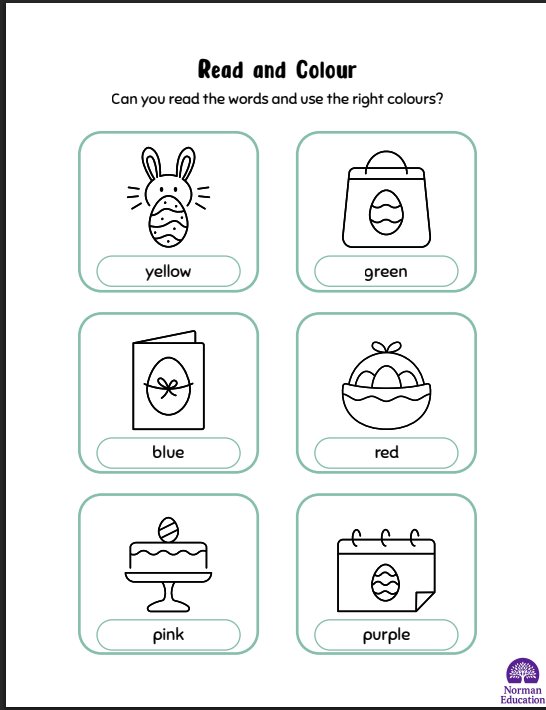 Read and Colour

Can you read the words and use the right colours?

yellow

green

blue

red

pink

purple

Norman Education